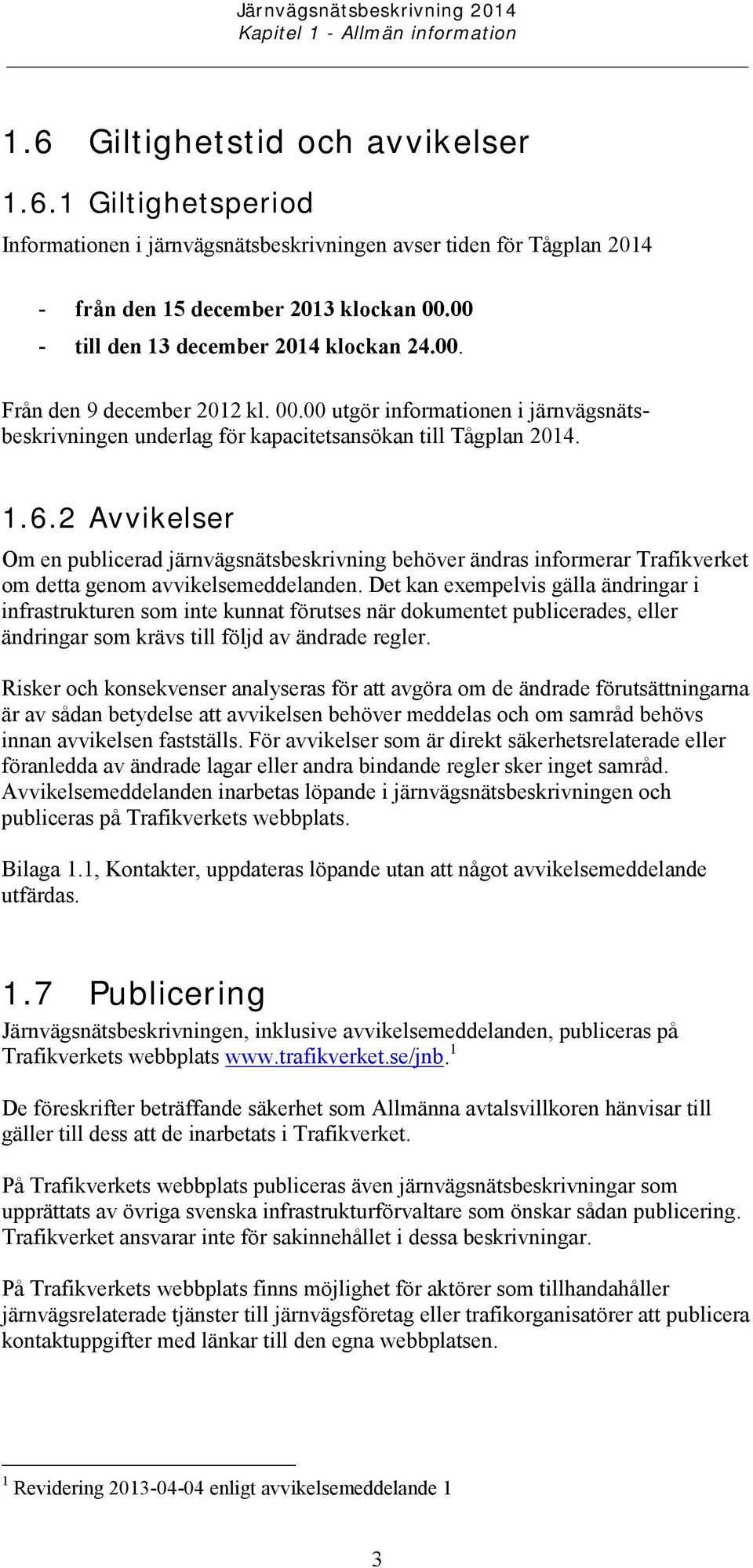 Järnvägsnätsbeskrivning 2014
Kapitel 1 - Allmän information

1.6 Giltighetstid och avvikelser

1.6.1 Giltighetsperiod

Informationen i järnvägsnätsbeskrivningen avser tiden för Tågplan 2014

- från den 15 december 2013 klockan 00.00
- till den 13 december 2014 klockan 24.00.

Från den 9 december 2012 kl. 00.00 utgör informationen i järnvägsnätsbeskrivningen underlag för kapacitetsansökan till Tågplan 2014.

1.6.2 Avvikelser

Om en publicerad järnvägsnätsbeskrivning behöver ändras informerar Trafikverket om detta genom avvikelsemeddelanden. Det kan exempelvis gälla ändringar i infrastrukturen som inte kunnat förutses när dokumentet publicerades, eller ändringar som krävs till följd av ändrade regler.

Risker och konsekvenser analyseras för att avgöra om de ändrade förutsättningarna är av sådan betydelse att avvikelsen behöver meddelas och om samråd behövs innan avvikelsen fastställs. För avvikelser som är direkt säkerhetsrelaterade eller föranledda av ändrade lagar eller andra bindande regler sker inget samråd. Avvikelsemeddelanden inarbetas löpande i järnvägsnätsbeskrivningen och publiceras på Trafikverkets webbplats.

Bilaga 1.1, Kontakter, uppdateras löpande utan att något avvikelsemeddelande utfärdas.

1.7 Publicering

Järnvägsnätsbeskrivningen, inklusive avvikelsemeddelanden, publiceras på Trafikverkets webbplats www.trafikverket.se/jnb.$^1$

De föreskrifter beträffande säkerhet som Allmänna avtalsvillkoren hänvisar till gäller till dess att de inarbetats i Trafikverket.

På Trafikverkets webbplats publiceras även järnvägsnätsbeskrivningar som upprättats av övriga svenska infrastrukturförvaltare som önskar sådan publicering. Trafikverket ansvarar inte för sakinnehållet i dessa beskrivningar.

På Trafikverkets webbplats finns möjlighet för aktörer som tillhandahåller järnvägsrelaterade tjänster till järnvägsföretag eller trafikorganisatörer att publicera kontaktuppgifter med länkar till den egna webbplatsen.

$^1$ Revidering 2013-04-04 enligt avvikelsemeddelande 1

3